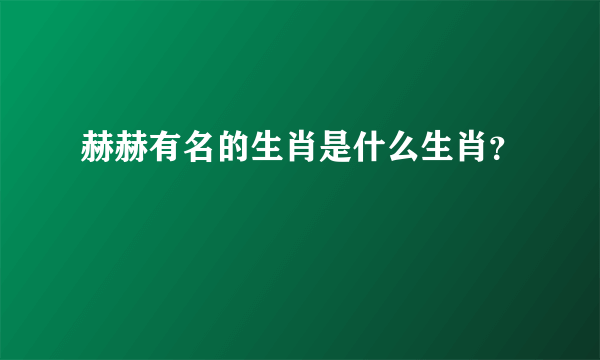 赫赫有名的生肖是什么生肖?